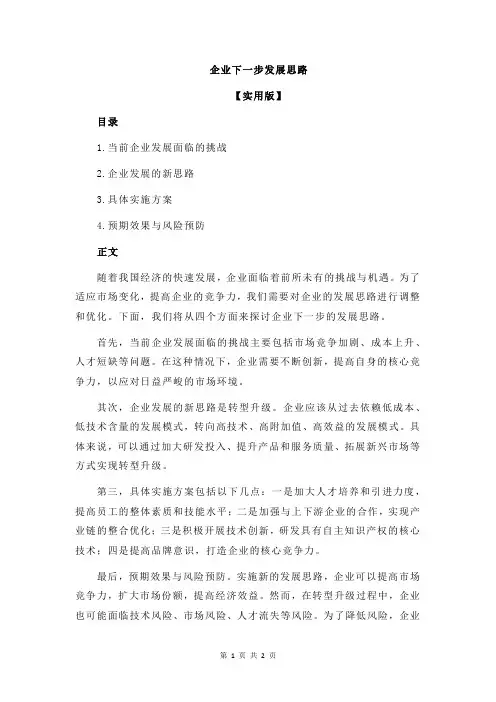 企业下一步发展思路

【实用版】

目录

1.当前企业发展面临的挑战

2.企业发展的新思路

3.具体实施方案

4.预期效果与风险预防

正文

随着我国经济的快速发展，企业面临着前所未有的挑战与机遇。为了适应市场变化，提高企业的竞争力，我们需要对企业的发展思路进行调整和优化。下面，我们将从四个方面来探讨企业下一步的发展思路。

首先，当前企业发展面临的挑战主要包括市场竞争加剧、成本上升、人才短缺等问题。在这种情况下，企业需要不断创新，提高自身的核心竞争力，以应对日益严峻的市场环境。

其次，企业发展的新思路是转型升级。企业应该从过去依赖低成本、低技术含量的发展模式，转向高技术、高附加值、高效益的发展模式。具体来说，可以通过加大研发投入、提升产品和服务质量、拓展新兴市场等方式实现转型升级。

第三，具体实施方案包括以下几点：一是加大人才培养和引进力度，提高员工的整体素质和技能水平；二是加强与上下游企业的合作，实现产业链的整合优化；三是积极开展技术创新，研发具有自主知识产权的核心技术；四是提高品牌意识，打造企业的核心竞争力。

最后，预期效果与风险预防。实施新的发展思路，企业可以提高市场竞争力，扩大市场份额，提高经济效益。然而，在转型升级过程中，企业也可能面临技术风险、市场风险、人才流失等风险。为了降低风险，企业

第 1 页 共 2 页